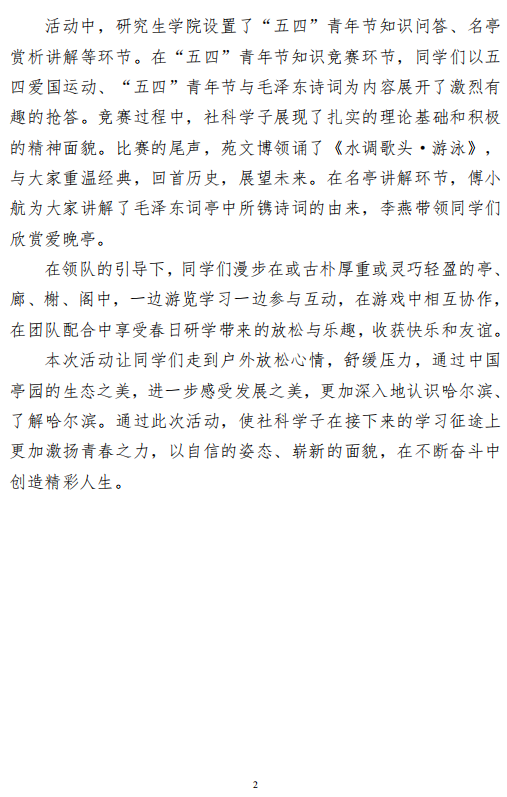 活动中，研究生学院设置了“五四”青年节知识问答、名亭赏析讲解等环节。在“五四”青年节知识竞赛环节，同学们以五四爱国运动、“五四”青年节与毛泽东诗词为内容展开了激烈有趣的抢答。竞赛过程中，社科学子展现了扎实的理论基础和积极的精神面貌。比赛的尾声，苑文博领诵了《水调歌头·游泳》，与大家重温经典，回首历史，展望未来。在名亭讲解环节，傅小航为大家讲解了毛泽东词亭中所镌诗词的由来，李燕带领同学们欣赏爱晚亭。

在领队的引导下，同学们漫步在或古朴厚重或灵巧轻盈的亭、廊、榭、阁中，一边游览学习一边参与互动，在游戏中相互协作，在团队配合中享受春日研学带来的放松与乐趣，收获快乐和友谊。

本次活动让同学们走到户外放松心情，舒缓压力，通过中国亭园的生态之美，进一步感受发展之美，更加深入地认识哈尔滨、了解哈尔滨。通过此次活动，使社科学子在接下来的学习征途上更加激扬青春之力，以自信的姿态、崭新的面貌，在不断奋斗中创造精彩人生。

2